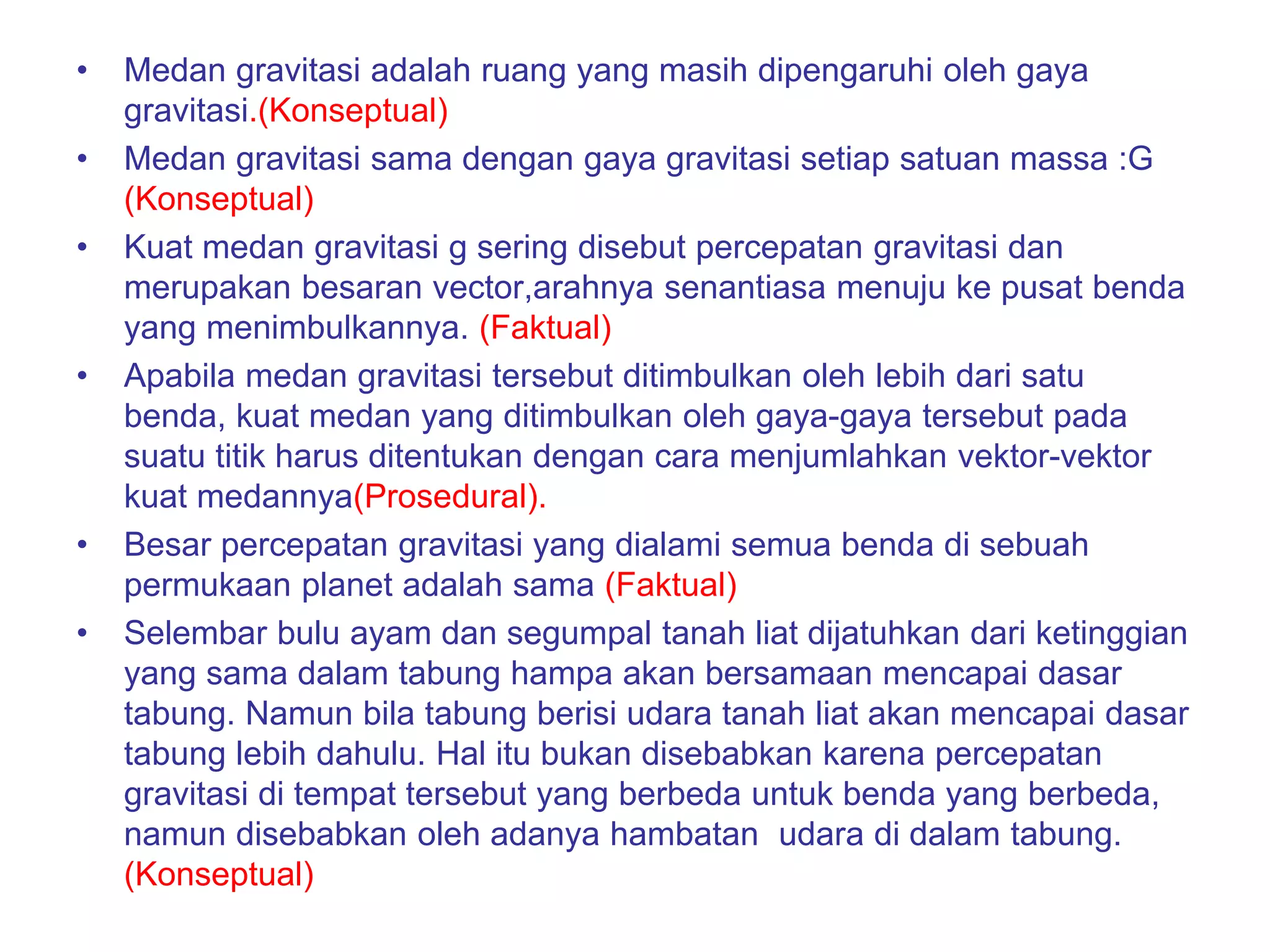 • Medan gravitasi adalah ruang yang masih dipengaruhi oleh gaya gravitasi.(Konseptual)
• Medan gravitasi sama dengan gaya gravitasi setiap satuan massa :G (Konseptual)
• Kuat medan gravitasi g sering disebut percepatan gravitasi dan merupakan besaran vector,arahnya senantiasa menuju ke pusat benda yang menimbulkannya. (Faktual)
• Apabila medan gravitasi tersebut ditimbulkan oleh lebih dari satu benda, kuat medan yang ditimbulkan oleh gaya-gaya tersebut pada suatu titik harus ditentukan dengan cara menjumlahkan vektor-vektor kuat medannya(Prosedural).
• Besar percepatan gravitasi yang dialami semua benda di sebuah permukaan planet adalah sama (Faktual)
• Selembar bulu ayam dan segumpal tanah liat dijatuhkan dari ketinggian yang sama dalam tabung hampa akan bersamaan mencapai dasar tabung. Namun bila tabung berisi udara tanah liat akan mencapai dasar tabung lebih dahulu. Hal itu bukan disebabkan karena percepatan gravitasi di tempat tersebut yang berbeda untuk benda yang berbeda, namun disebabkan oleh adanya hambatan udara di dalam tabung. (Konseptual)